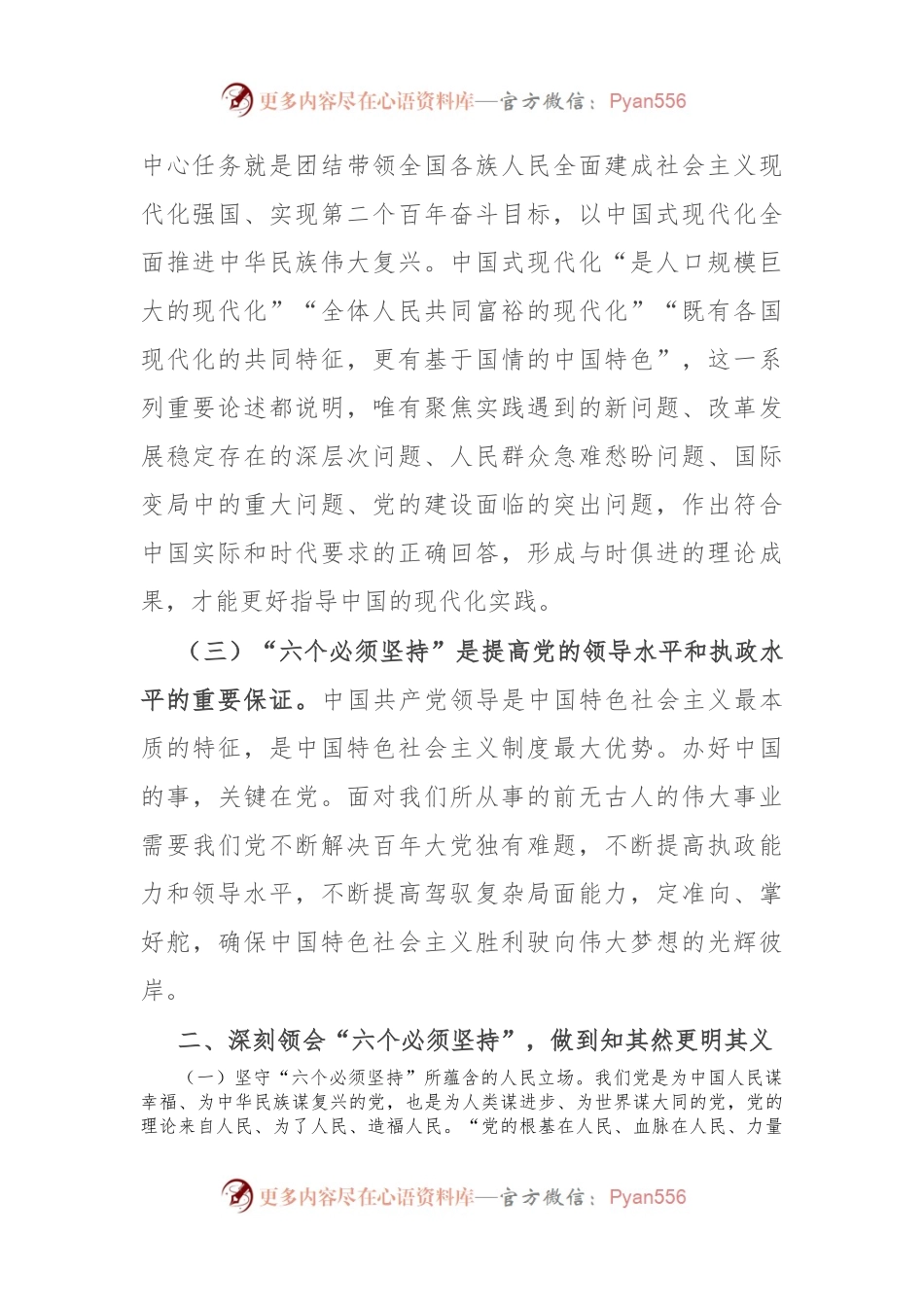 更多内容尽在心语资料库—官方微信：Pyan556

中心任务就是团结带领全国各族人民全面建成社会主义现代化强国、实现第二个百年奋斗目标，以中国式现代化全面推进中华民族伟大复兴。中国式现代化“是人口规模巨大的现代化”“全体人民共同富裕的现代化”“既有各国现代化的共同特征，更有基于国情的中国特色”，这一系列重要论述都说明，唯有聚焦实践遇到的新问题、改革发展稳定存在的深层次问题、人民群众急难愁盼问题、国际变局中的重大问题、党的建设面临的突出问题，作出符合中国实际和时代要求的正确回答，形成与时俱进的理论成果，才能更好指导中国的现代化实践。

（三）“六个必须坚持”是提高党的领导水平和执政水平的重要保证。中国共产党领导是中国特色社会主义最本质的特征，是中国特色社会主义制度最大优势。办好中国的事，关键在党。面对我们所从事的前无古人的伟大事业需要我们党不断解决百年大党独有难题，不断提高执政能力和领导水平，不断提高驾驭复杂局面能力，定准向、掌好舵，确保中国特色社会主义胜利驶向伟大梦想的光辉彼岸。

二、深刻领会“六个必须坚持”，做到知其然更明其义

（一）坚守“六个必须坚持”所蕴含的人民立场。我们党是为中国人民谋幸福、为中华民族谋复兴的党，也是为人类谋进步、为世界谋大同的党，党的理论来自人民、为了人民、造福人民。“党的根基在人民、血脉在人民、力量

更多内容尽在心语资料库—官方微信：Pyan556